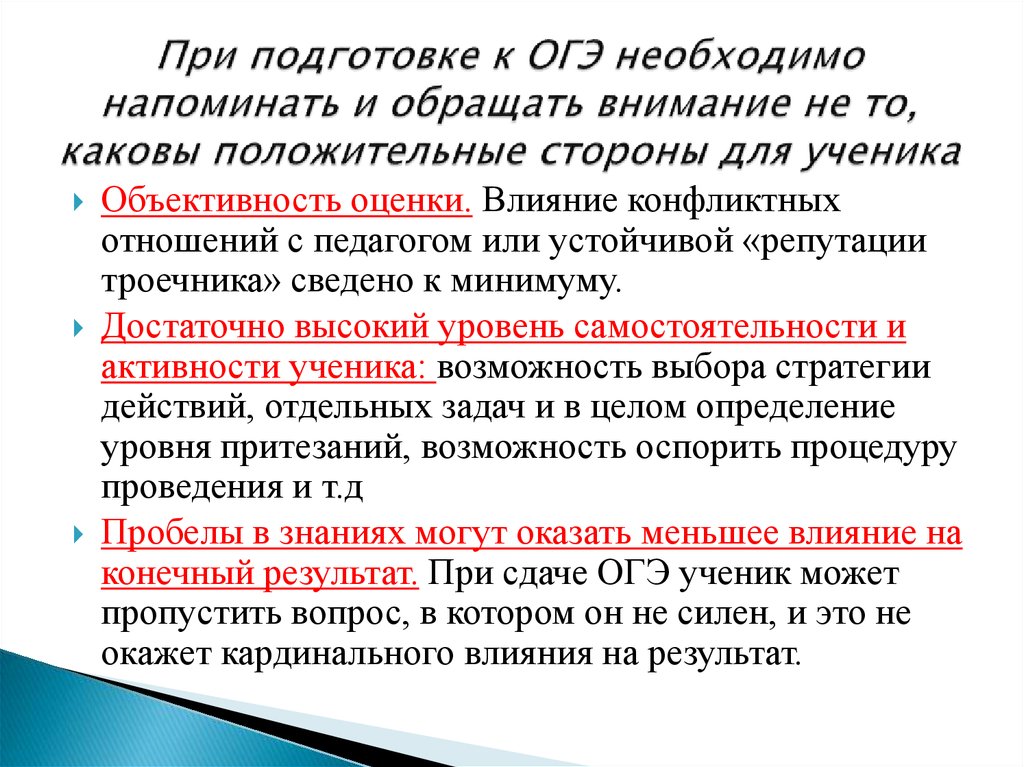 При подготовке к ОГЭ необходимо напоминать и обращать внимание не то, каковы положительные стороны для ученика

Объективность оценки. Влияние конфликтных отношений с педагогом или устойчивой «репутации троечника» сведено к минимуму.

Достаточно высокий уровень самостоятельности и активности ученика: возможность выбора стратегии действий, отдельных задач и в целом определение уровня притезаний, возможность оспорить процедуру проведения и т.д

Пробелы в знаниях могут оказать меньшее влияние на конечный результат. При сдаче ОГЭ ученик может пропустить вопрос, в котором он не силен, и это не окажет кардинального влияния на результат.